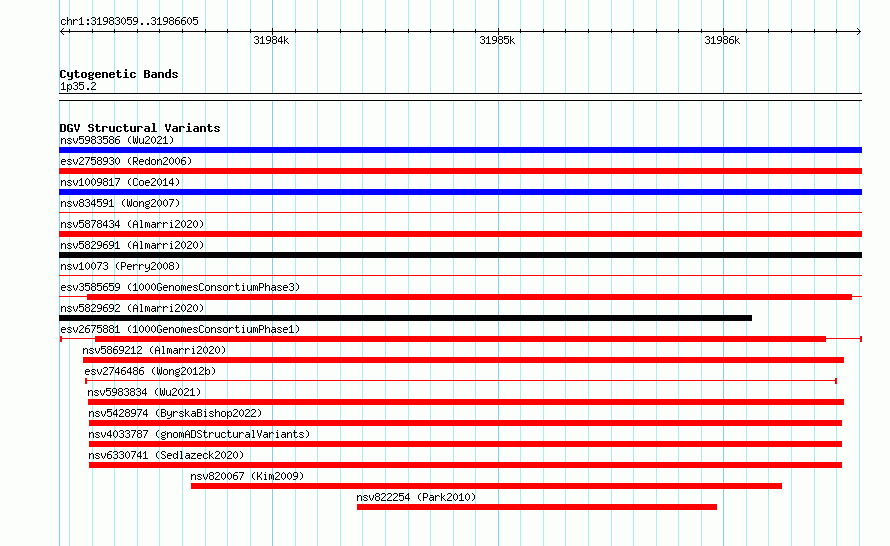 chr1:31983059..31986605

31984k

31985k

31986k

Cytogenetic Bands

1p35.2

DGV Structural Variants

nsv5983586 (Wu2021)

esv2758930 (Redon2006)

nsv1009817 (Coe2014)

nsv834591 (Wong2007)

nsv5878434 (Almarri2020)

nsv5829691 (Almarri2020)

nsv10073 (Perry2008)

esv3585659 (1000GenomesConsortiumPhase3)

nsv5829692 (Almarri2020)

esv2675881 (1000GenomesConsortiumPhase1)

nsv5869212 (Almarri2020)

esv2746486 (Wong2012b)

nsv5983834 (Wu2021)

nsv5428974 (ByrskaBishop2022)

nsv4033787 (gnomADStructuralVariants)

nsv6330741 (Sedlazeck2020)

nsv820067 (Kim2009)

nsv822254 (Park2010)